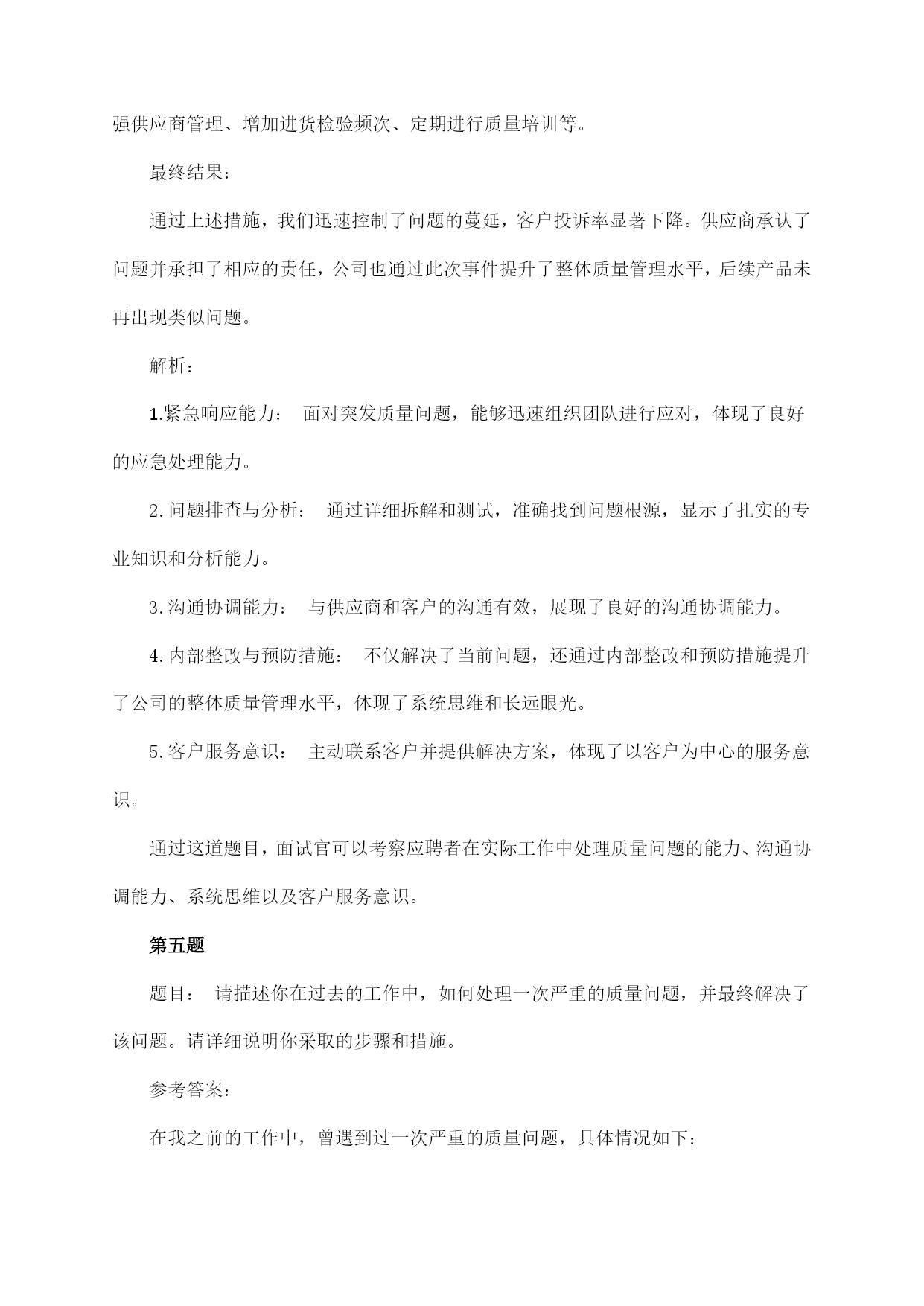 强供应商管理、增加进货检验频次、定期进行质量培训等。

最终结果：

通过上述措施，我们迅速控制了问题的蔓延，客户投诉率显著下降。供应商承认了问题并承担了相应的责任，公司也通过此次事件提升了整体质量管理水平，后续产品未再出现类似问题。

解析：

1.紧急响应能力： 面对突发质量问题，能够迅速组织团队进行应对，体现了良好的应急处理能力。

2.问题排查与分析： 通过详细拆解和测试，准确找到问题根源，显示了扎实的专业知识和分析能力。

3.沟通协调能力： 与供应商和客户的沟通有效，展现了良好的沟通协调能力。

4.内部整改与预防措施： 不仅解决了当前问题，还通过内部整改和预防措施提升了公司的整体质量管理水平，体现了系统思维和长远眼光。

5.客户服务意识： 主动联系客户并提供解决方案，体现了以客户为中心的服务意识。

通过这道题目，面试官可以考察应聘者在实际工作中处理质量问题的能力、沟通协调能力、系统思维以及客户服务意识。

第五题

题目： 请描述你在过去的工作中，如何处理一次严重的质量问题，并最终解决了该问题。请详细说明你采取的步骤和措施。

参考答案：

在我之前的工作中，曾遇到过一次严重的质量问题，具体情况如下：